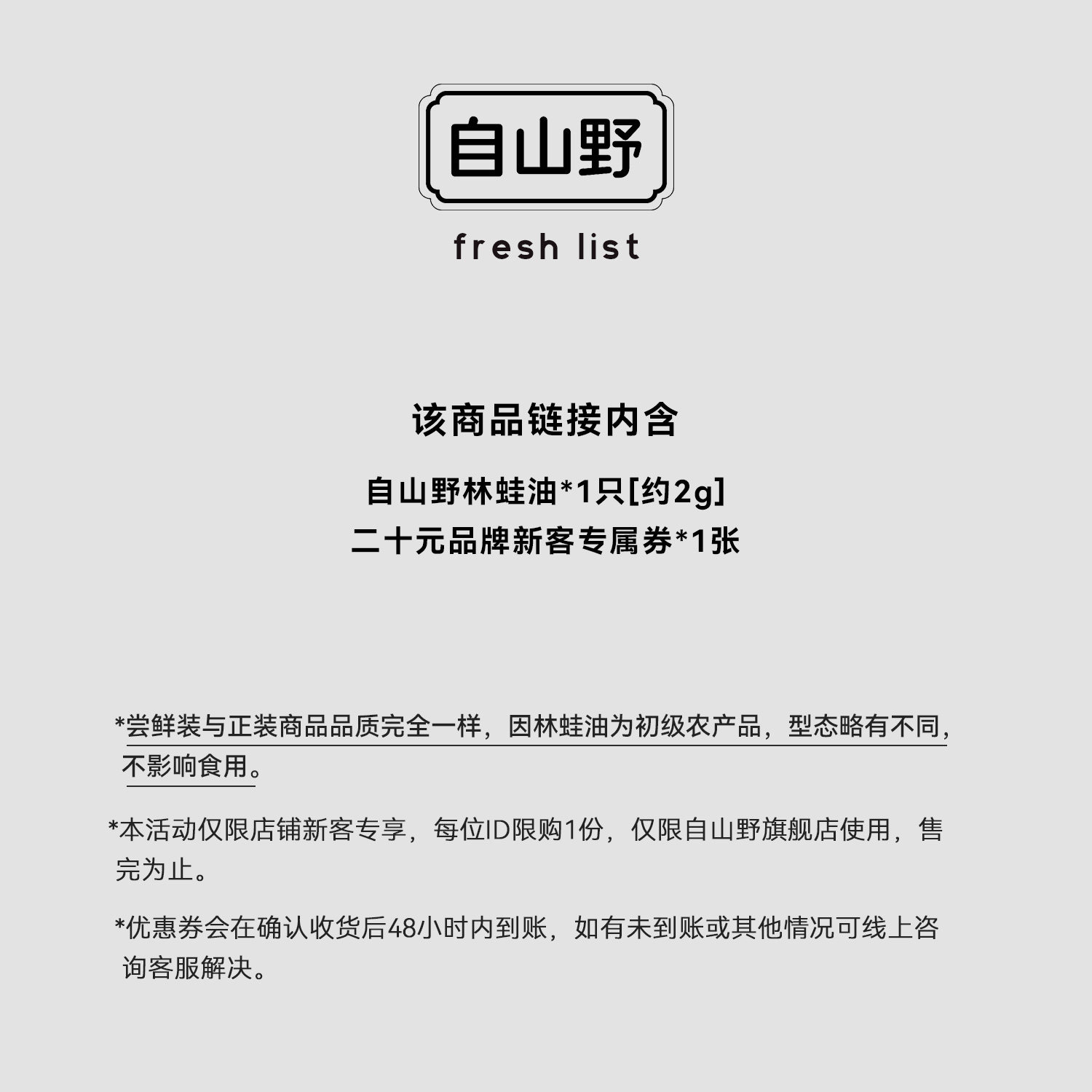 自山野

fresh list

该商品链接内含

自山野林蛙油*1只[约2g]
二十元品牌新客专属券*1张

*尝鲜装与正装商品品质完全一样，因林蛙油为初级农产品，型态略有不同，不影响食用。

*本活动仅限店铺新客专享，每位ID限购1份，仅限自山野旗舰店使用，售完为止。

*优惠券会在确认收货后48小时内到账，如有未到账或其他情况可线上咨询客服解决。